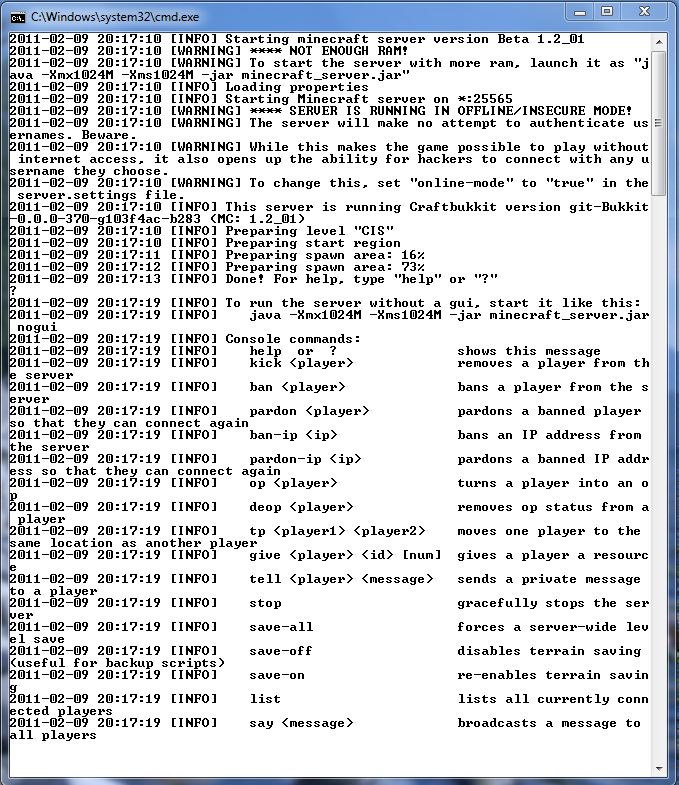 C:\Windows\system32\cmd.exe

2011-02-09 20:17:10 [INFO] Starting minecraft server version Beta 1.2_01
2011-02-09 20:17:10 [WARNING] **** NOT ENOUGH RAM!
2011-02-09 20:17:10 [WARNING] To start the server with more ram, launch it as "java -Xmx1024M -Xms1024M -jar minecraft_server.jar"
2011-02-09 20:17:10 [INFO] Loading properties
2011-02-09 20:17:10 [INFO] Starting Minecraft server on *:25565
2011-02-09 20:17:10 [WARNING] **** SERVER IS RUNNING IN OFFLINE/INSECURE MODE!
2011-02-09 20:17:10 [WARNING] The server will make no attempt to authenticate usernames. Beware.
2011-02-09 20:17:10 [WARNING] While this makes the game possible to play without internet access, it also opens up the ability for hackers to connect with any username they choose.
2011-02-09 20:17:10 [WARNING] To change this, set "online-mode" to "true" in the server.settings file.
2011-02-09 20:17:10 [INFO] This server is running Craftbukkit version git-Bukkit-0.0.0-370-g103f4ac-b283 (MC: 1.2_01)
2011-02-09 20:17:10 [INFO] Preparing level "CIS"
2011-02-09 20:17:10 [INFO] Preparing start region
2011-02-09 20:17:11 [INFO] Preparing spawn area: 16%
2011-02-09 20:17:12 [INFO] Preparing spawn area: 73%
2011-02-09 20:17:13 [INFO] Done! For help, type "help" or "?"
?
2011-02-09 20:17:19 [INFO] To run the server without a gui, start it like this:
2011-02-09 20:17:19 [INFO]    java -Xmx1024M -Xms1024M -jar minecraft_server.jar nogui
2011-02-09 20:17:19 [INFO] Console commands:
2011-02-09 20:17:19 [INFO]    help  or  ?    shows this message
2011-02-09 20:17:19 [INFO]    kick <player>    removes a player from the server
2011-02-09 20:17:19 [INFO]    ban <player>    bans a player from the server
2011-02-09 20:17:19 [INFO]    pardon <player>    pardons a banned player so that they can connect again
2011-02-09 20:17:19 [INFO]    ban-ip <ip>    bans an IP address from the server
2011-02-09 20:17:19 [INFO]    pardon-ip <ip>    pardons a banned IP address so that they can connect again
2011-02-09 20:17:19 [INFO]    op <player>    turns a player into an op
2011-02-09 20:17:19 [INFO]    deop <player>    removes op status from a player
2011-02-09 20:17:19 [INFO]    tp <player1> <player2>    moves one player to the same location as another player
2011-02-09 20:17:19 [INFO]    give <player> <id> [num]    gives a player a resource
2011-02-09 20:17:19 [INFO]    tell <player> <message>    sends a private message to a player
2011-02-09 20:17:19 [INFO]    stop    gracefully stops the server
2011-02-09 20:17:19 [INFO]    save-all    forces a server-wide level save
2011-02-09 20:17:19 [INFO]    save-off    disables terrain saving (useful for backup scripts)
2011-02-09 20:17:19 [INFO]    save-on    re-enables terrain saving
2011-02-09 20:17:19 [INFO]    list    lists all currently connected players
2011-02-09 20:17:19 [INFO]    say <message>    broadcasts a message to all players